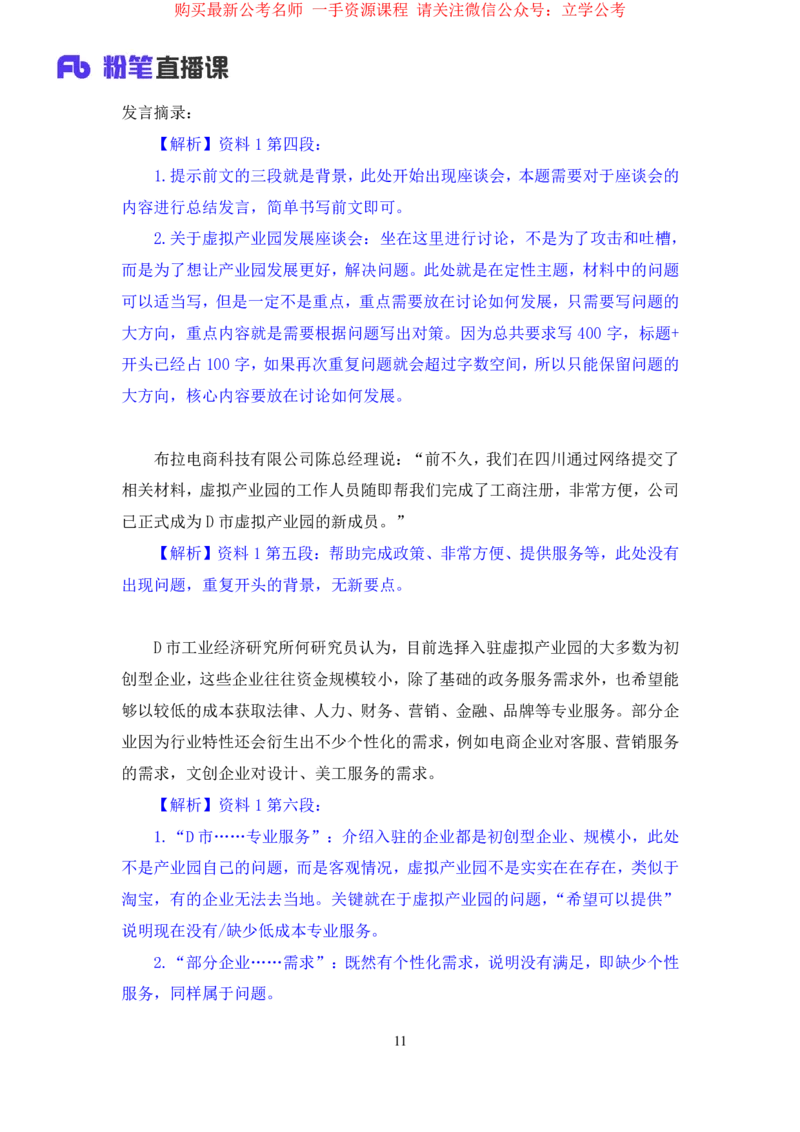 购买最新公考名师 一手资源课程 请关注微信公众号：立学公考

Fb 粉笔直播课

发言摘录：

【解析】资料 1 第四段：

1.提示前文的三段就是背景，此处开始出现座谈会，本题需要对于座谈会的内容进行总结发言，简单书写前文即可。

2.关于虚拟产业园发展座谈会：坐在这里进行讨论，不是为了攻击和吐槽，而是为了想让产业园发展更好，解决问题。此处就是在定性主题，材料中的问题可以适当写，但是一定不是重点，重点需要放在讨论如何发展，只需要写问题的大方向，重点内容就是需要根据问题写出对策。因为总共要求写 400 字，标题+开头已经占 100 字，如果再次重复问题就会超过字数空间，所以只能保留问题的大方向，核心内容要放在讨论如何发展。

布拉电商科技有限公司陈总经理说：“前不久，我们在四川通过网络提交了相关材料，虚拟产业园的工作人员随即帮我们完成了工商注册，非常方便，公司已正式成为 D 市虚拟产业园的新成员。”

【解析】资料 1 第五段：帮助完成政策、非常方便、提供服务等，此处没有出现问题，重复开头的背景，无新要点。

D 市工业经济研究所何研究员认为，目前选择入驻虚拟产业园的大多数为初创型企业，这些企业往往资金规模较小，除了基础的政务服务需求外，也希望能够以较低的成本获取法律、人力、财务、营销、金融、品牌等专业服务。部分企业因为行业特性还会衍生出不少个性化的需求，例如电商企业对客服、营销服务的需求，文创企业对设计、美工服务的需求。

【解析】资料 1 第六段：

1.“D 市……专业服务”：介绍入驻的企业都是初创型企业、规模小，此处不是产业园自己的问题，而是客观情况，虚拟产业园不是实实在在存在，类似于淘宝，有的企业无法去当地。关键就在于虚拟产业园的问题，“希望可以提供”说明现在没有/缺少低成本专业服务。

2.“部分企业……需求”：既然有个性化需求，说明没有满足，即缺少个性服务，同样属于问题。

11